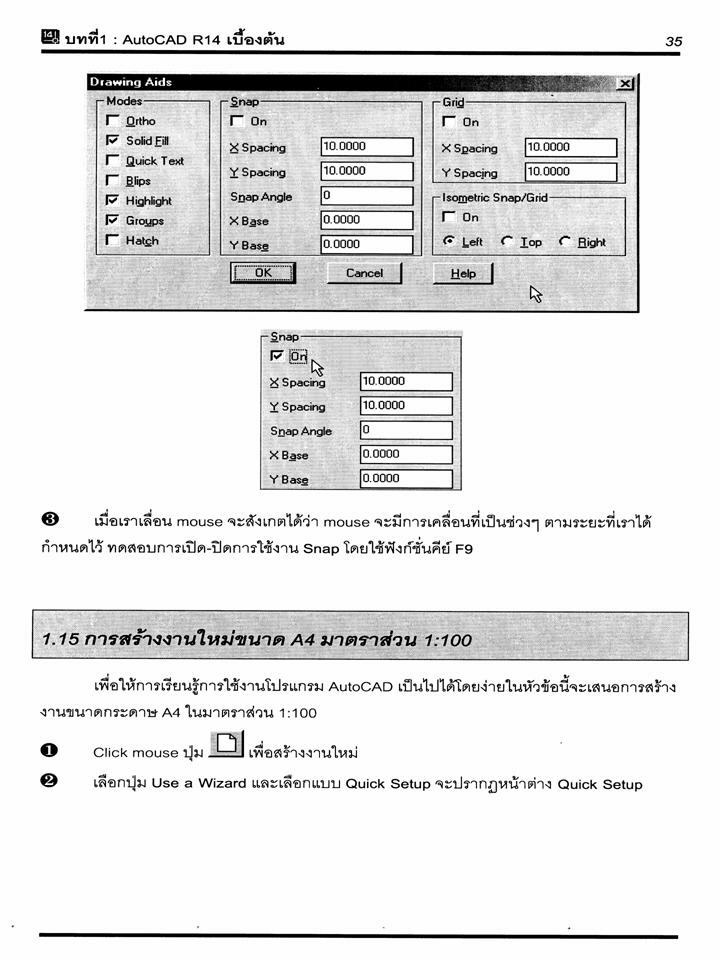 บทที่1 : AutoCAD R14 เบื้องต้น 35

Drawing Aids

Modes
Ortho
Solid Fill
Quick Text
Blips
Highlight
Groups
Hatch

Snap
On
X Spacing 10.0000
Y Spacing 10.0000
Snap Angle 0
X Base 0.0000
Y Base 0.0000

Grid
On
X Spacing 10.0000
Y Spacing 10.0000

Isometric Snap/Grid
On
Left Top Right

OK Cancel Help

Snap
On
X Spacing 10.0000
Y Spacing 10.0000
Snap Angle 0
X Base 0.0000
Y Base 0.0000

❸ เมื่อเราเลื่อน mouse จะสังเกตได้ว่า mouse จะมีการเคลื่อนที่เป็นช่วงๆ ตามระยะที่เราได้กำหนดไว้ ทดสอบการเปิด-ปิดการใช้งาน Snap โดยใช้ฟังก์ชั่นคีย์ F9

1.15 การสร้างงานใหม่ขนาด A4 มาตราส่วน 1:100

เพื่อให้การเรียนรู้การใช้งานโปรแกรม AutoCAD เป็นไปได้โดยง่ายในหัวข้อนี้จะเสนอการสร้างงานขนาดกระดาษ A4 ในมาตราส่วน 1:100

❶ Click mouse ปุ่ม เพื่อสร้างงานใหม่

❷ เลือกปุ่ม Use a Wizard และเลือกแบบ Quick Setup จะปรากฏหน้าต่าง Quick Setup